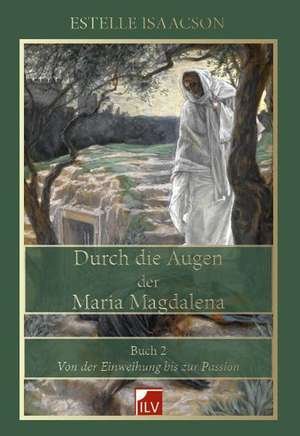 ESTELLE ISAACSON

Durch die Augen der Maria Magdalena

Buch 2
Von der Einweihung bis zur Passion

ILV